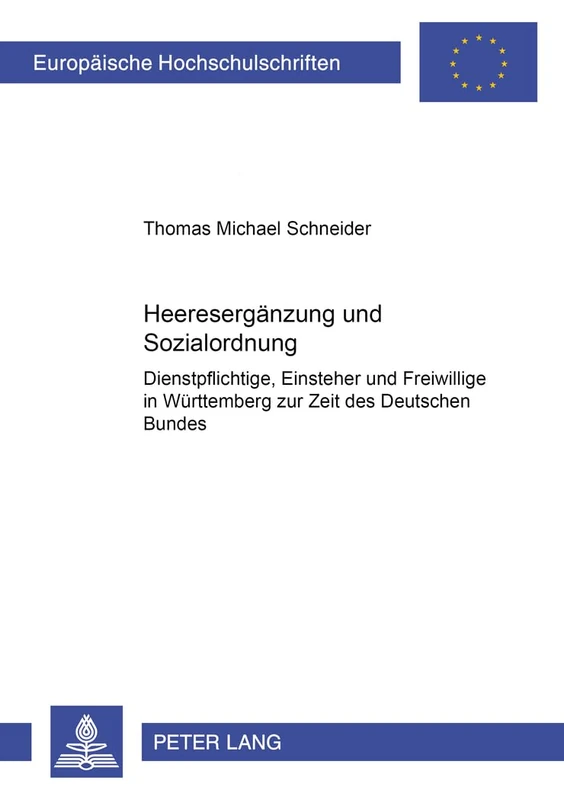 Europäische Hochschulschriften

Thomas Michael Schneider

Heeresergänzung und Sozialordnung

Dienstpflichtige, Einsteher und Freiwillige in Württemberg zur Zeit des Deutschen Bundes

PETER LANG